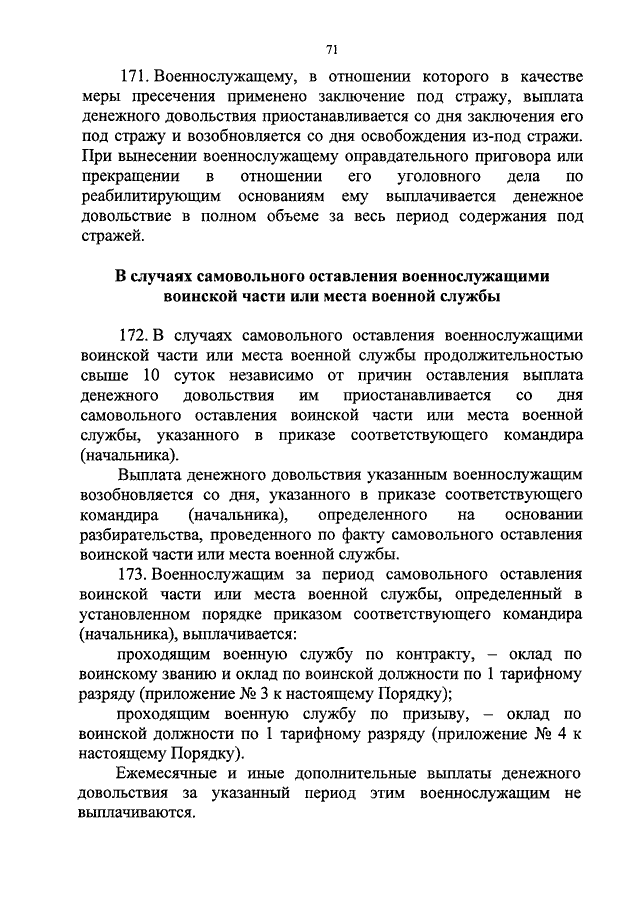 71

171. Военнослужащему, в отношении которого в качестве меры пресечения применено заключение под стражу, выплата денежного довольствия приостанавливается со дня заключения его под стражу и возобновляется со дня освобождения из-под стражи. При вынесении военнослужащему оправдательного приговора или прекращении в отношении его уголовного дела по реабилитирующим основаниям ему выплачивается денежное довольствие в полном объеме за весь период содержания под стражей.

В случаях самовольного оставления военнослужащими воинской части или места военной службы

172. В случаях самовольного оставления военнослужащими воинской части или места военной службы продолжительностью свыше 10 суток независимо от причин оставления выплата денежного довольствия им приостанавливается со дня самовольного оставления воинской части или места военной службы, указанного в приказе соответствующего командира (начальника).

Выплата денежного довольствия указанным военнослужащим возобновляется со дня, указанного в приказе соответствующего командира (начальника), определенного на основании разбирательства, проведенного по факту самовольного оставления воинской части или места военной службы.

173. Военнослужащим за период самовольного оставления воинской части или места военной службы, определенный в установленном порядке приказом соответствующего командира (начальника), выплачивается:

проходящим военную службу по контракту, – оклад по воинскому званию и оклад по воинской должности по 1 тарифному разряду (приложение № 3 к настоящему Порядку);

проходящим военную службу по призыву, – оклад по воинской должности по 1 тарифному разряду (приложение № 4 к настоящему Порядку).

Ежемесячные и иные дополнительные выплаты денежного довольствия за указанный период этим военнослужащим не выплачиваются.